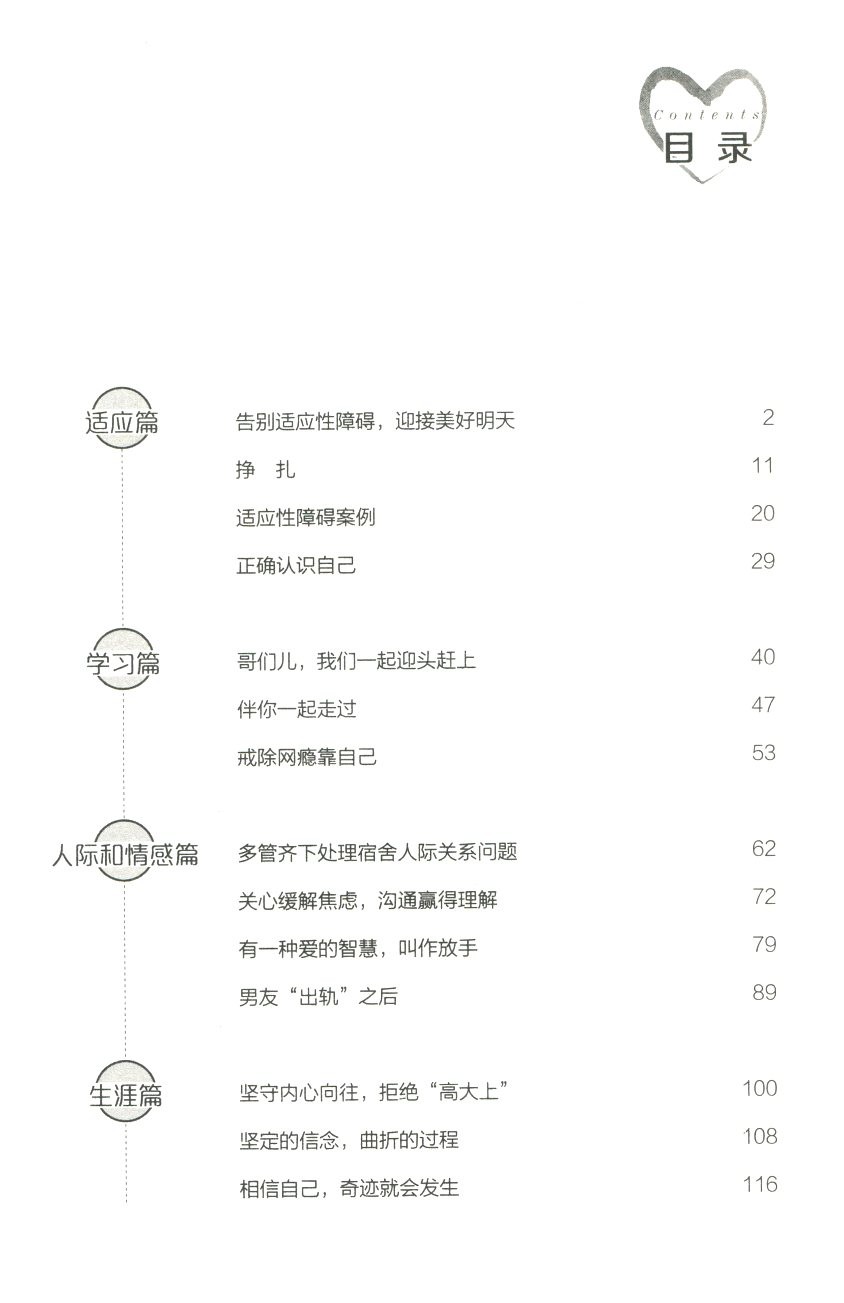 Contents
目录

适应篇

告别适应性障碍，迎接美好明天 2
挣 扎 11
适应性障碍案例 20
正确认识自己 29

学习篇

哥们儿，我们一起迎头赶上 40
伴你一起走过 47
戒除网瘾靠自己 53

人际和情感篇

多管齐下处理宿舍人际关系问题 62
关心缓解焦虑，沟通赢得理解 72
有一种爱的智慧，叫作放手 79
男友“出轨”之后 89

生涯篇

坚守内心向往，拒绝“高大上” 100
坚定的信念，曲折的过程 108
相信自己，奇迹就会发生 116